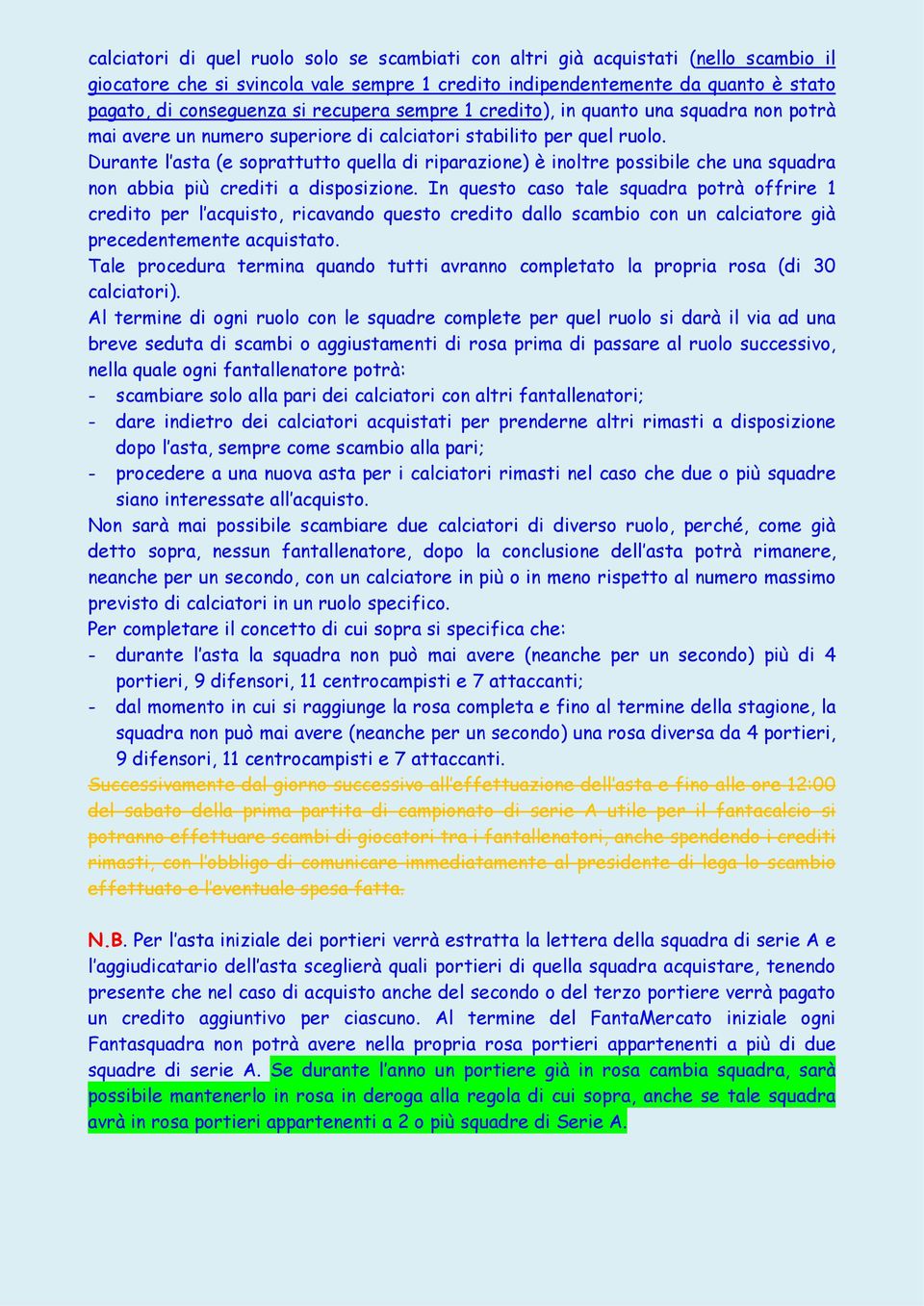 calciatori di quel ruolo solo se scambiati con altri già acquistati (nello scambio il giocatore che si svincola vale sempre 1 credito indipendentemente da quanto è stato pagato, di conseguenza si recupera sempre 1 credito), in quanto una squadra non potrà mai avere un numero superiore di calciatori stabilito per quel ruolo.
Durante l'asta (e soprattutto quella di riparazione) è inoltre possibile che una squadra non abbia più crediti a disposizione. In questo caso tale squadra potrà offrire 1 credito per l'acquisto, ricavando questo credito dallo scambio con un calciatore già precedentemente acquistato.
Tale procedura termina quando tutti avranno completato la propria rosa (di 30 calciatori).
Al termine di ogni ruolo con le squadre complete per quel ruolo si darà il via ad una breve seduta di scambi o aggiustamenti di rosa prima di passare al ruolo successivo, nella quale ogni fantallenatore potrà:
- scambiare solo alla pari dei calciatori con altri fantallenatori;
- dare indietro dei calciatori acquistati per prenderne altri rimasti a disposizione dopo l'asta, sempre come scambio alla pari;
- procedere a una nuova asta per i calciatori rimasti nel caso che due o più squadre siano interessate all'acquisto.
Non sarà mai possibile scambiare due calciatori di diverso ruolo, perché, come già detto sopra, nessun fantallenatore, dopo la conclusione dell'asta potrà rimanere, neanche per un secondo, con un calciatore in più o in meno rispetto al numero massimo previsto di calciatori in un ruolo specifico.
Per completare il concetto di cui sopra si specifica che:
- durante l'asta la squadra non può mai avere (neanche per un secondo) più di 4 portieri, 9 difensori, 11 centrocampisti e 7 attaccanti;
- dal momento in cui si raggiunge la rosa completa e fino al termine della stagione, la squadra non può mai avere (neanche per un secondo) una rosa diversa da 4 portieri, 9 difensori, 11 centrocampisti e 7 attaccanti.
Successivamente dal giorno successivo all'effettuazione dell'asta e fino alle ore 12:00 del sabato della prima partita di campionato di serie A utile per il fantacalcio si potranno effettuare scambi di giocatori tra i fantallenatori, anche spendendo i crediti rimasti, con l'obbligo di comunicare immediatamente al presidente di lega lo scambio effettuato e l'eventuale spesa fatta.

N.B. Per l'asta iniziale dei portieri verrà estratta la lettera della squadra di serie A e l'aggiudicatario dell'asta sceglierà quali portieri di quella squadra acquistare, tenendo presente che nel caso di acquisto anche del secondo o del terzo portiere verrà pagato un credito aggiuntivo per ciascuno. Al termine del FantaMercato iniziale ogni Fantasquadra non potrà avere nella propria rosa portieri appartenenti a più di due squadre di serie A. Se durante l'anno un portiere già in rosa cambia squadra, sarà possibile mantenerlo in rosa in deroga alla regola di cui sopra, anche se tale squadra avrà in rosa portieri appartenenti a 2 o più squadre di Serie A.